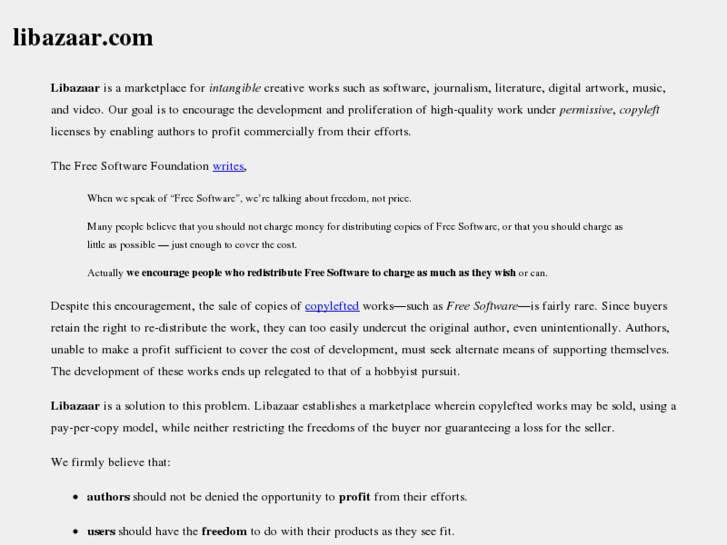 libazaar.com

Libazaar is a marketplace for intangible creative works such as software, journalism, literature, digital artwork, music, and video. Our goal is to encourage the development and proliferation of high-quality work under permissive, copyleft licenses by enabling authors to profit commercially from their efforts.

The Free Software Foundation writes,

When we speak of “Free Software”, we’re talking about freedom, not price.

Many people believe that you should not charge money for distributing copies of Free Software, or that you should charge as little as possible — just enough to cover the cost.

Actually we encourage people who redistribute Free Software to charge as much as they wish or can.

Despite this encouragement, the sale of copies of copylefted works—such as Free Software—is fairly rare. Since buyers retain the right to re-distribute the work, they can too easily undercut the original author, even unintentionally. Authors, unable to make a profit sufficient to cover the cost of development, must seek alternate means of supporting themselves. The development of these works ends up relegated to that of a hobbyist pursuit.

Libazaar is a solution to this problem. Libazaar establishes a marketplace wherein copylefted works may be sold, using a pay-per-copy model, while neither restricting the freedoms of the buyer nor guaranteeing a loss for the seller.

We firmly believe that:

- authors should not be denied the opportunity to profit from their efforts.
- users should have the freedom to do with their products as they see fit.